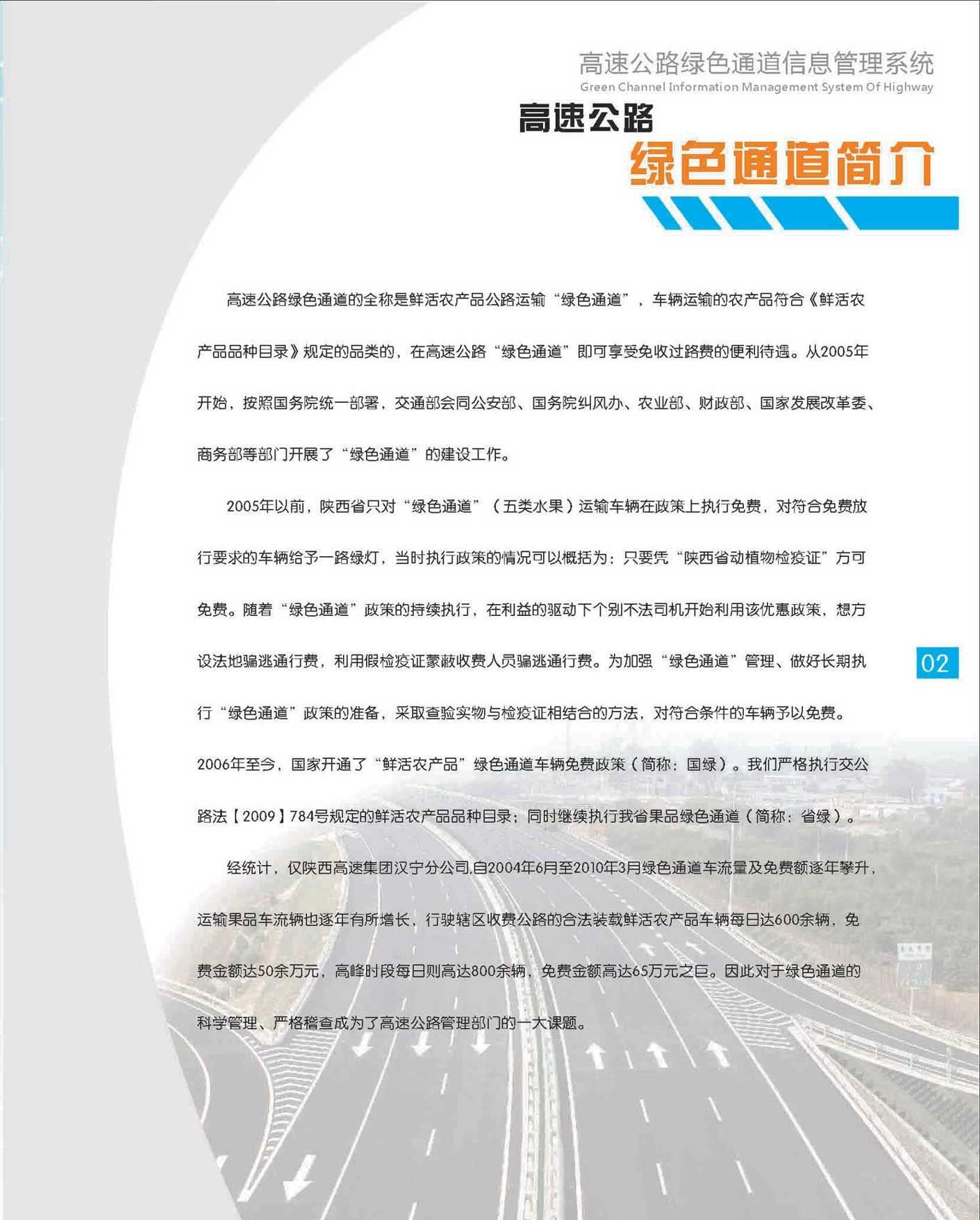 高速公路绿色通道信息管理系统
Green Channel Information Management System Of Highway

高速公路
绿色通道简介

高速公路绿色通道的全称是鲜活农产品公路运输“绿色通道”，车辆运输的农产品符合《鲜活农产品品种目录》规定的品类的，在高速公路“绿色通道”即可享受免收过路费的便利待遇。从2005年开始，按照国务院统一部署，交通部会同公安部、国务院纠风办、农业部、财政部、国家发展改革委、商务部等部门开展了“绿色通道”的建设工作。

2005年以前，陕西省只对“绿色通道”（五类水果）运输车辆在政策上执行免费，对符合免费放行要求的车辆给予一路绿灯，当时执行政策的情况可以概括为：只要凭“陕西省动植物检疫证”方可免费。随着“绿色通道”政策的持续执行，在利益的驱动下个别不法司机开始利用该优惠政策，想方设法地骗逃通行费，利用假检疫证蒙蔽收费人员骗逃通行费。为加强“绿色通道”管理、做好长期执行“绿色通道”政策的准备，采取查验实物与检疫证相结合的方法，对符合条件的车辆予以免费。2006年至今，国家开通了“鲜活农产品”绿色通道车辆免费政策（简称：国绿）。我们严格执行交公路法【2009】784号规定的鲜活农产品品种目录；同时继续执行我省果品绿色通道（简称：省绿）。

经统计，仅陕西高速集团汉宁分公司,自2004年6月至2010年3月绿色通道车流量及免费额逐年攀升，运输果品车流辆也逐年有所增长，行驶辖区收费公路的合法装载鲜活农产品车辆每日达600余辆，免费金额达50余万元，高峰时段每日则高达800余辆，免费金额高达65万元之巨。因此对于绿色通道的科学管理、严格稽查成为了高速公路管理部门的一大课题。

02